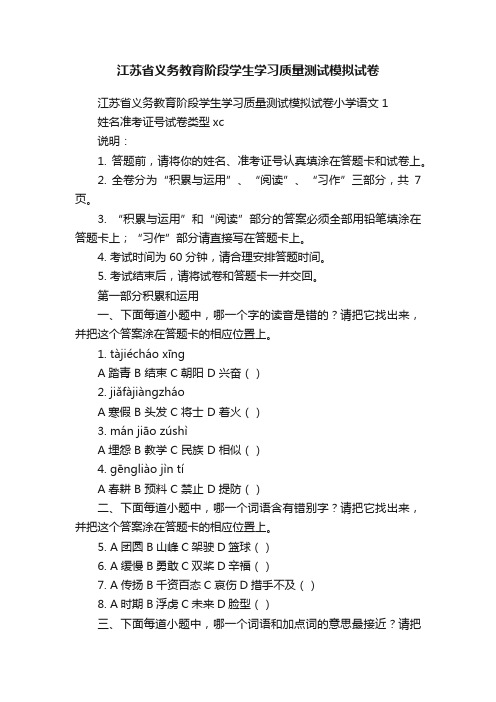 江苏省义务教育阶段学生学习质量测试模拟试卷

江苏省义务教育阶段学生学习质量测试模拟试卷小学语文 1

姓名准考证号试卷类型 xc

说明：

1. 答题前，请将你的姓名、准考证号认真填涂在答题卡和试卷上。

2. 全卷分为“积累与运用”、“阅读”、“习作”三部分，共 7 页。

3. “积累与运用”和“阅读”部分的答案必须全部用铅笔填涂在答题卡上；“习作”部分请直接写在答题卡上。

4. 考试时间为 60 分钟，请合理安排答题时间。

5. 考试结束后，请将试卷和答题卡一并交回。

第一部分积累和运用

一、下面每道小题中，哪一个字的读音是错的？请把它找出来，并把这个答案涂在答题卡的相应位置上。

1. tàjiécháo xīng

A 踏青 B 结束 C 朝阳 D 兴奋（ ）

2. jiǎfàjiàngzháo

A 寒假 B 头发 C 将士 D 着火（ ）

3. mán jiāo zúshì

A 埋怨 B 教学 C 民族 D 相似（ ）

4. gēngliào jìn tí

A 春耕 B 预料 C 禁止 D 提防（ ）

二、下面每道小题中，哪一个词语含有错别字？请把它找出来，并把这个答案涂在答题卡的相应位置上。

5. A 团圆 B 山峰 C 架驶 D 篮球（ ）

6. A 缓慢 B 勇敢 C 双桨 D 辛福（ ）

7. A 传扬 B 千资百态 C 哀伤 D 措手不及（ ）

8. A 时期 B 浮虏 C 未来 D 脸型（ ）

三、下面每道小题中，哪一个词语和加点词的意思最接近？请把